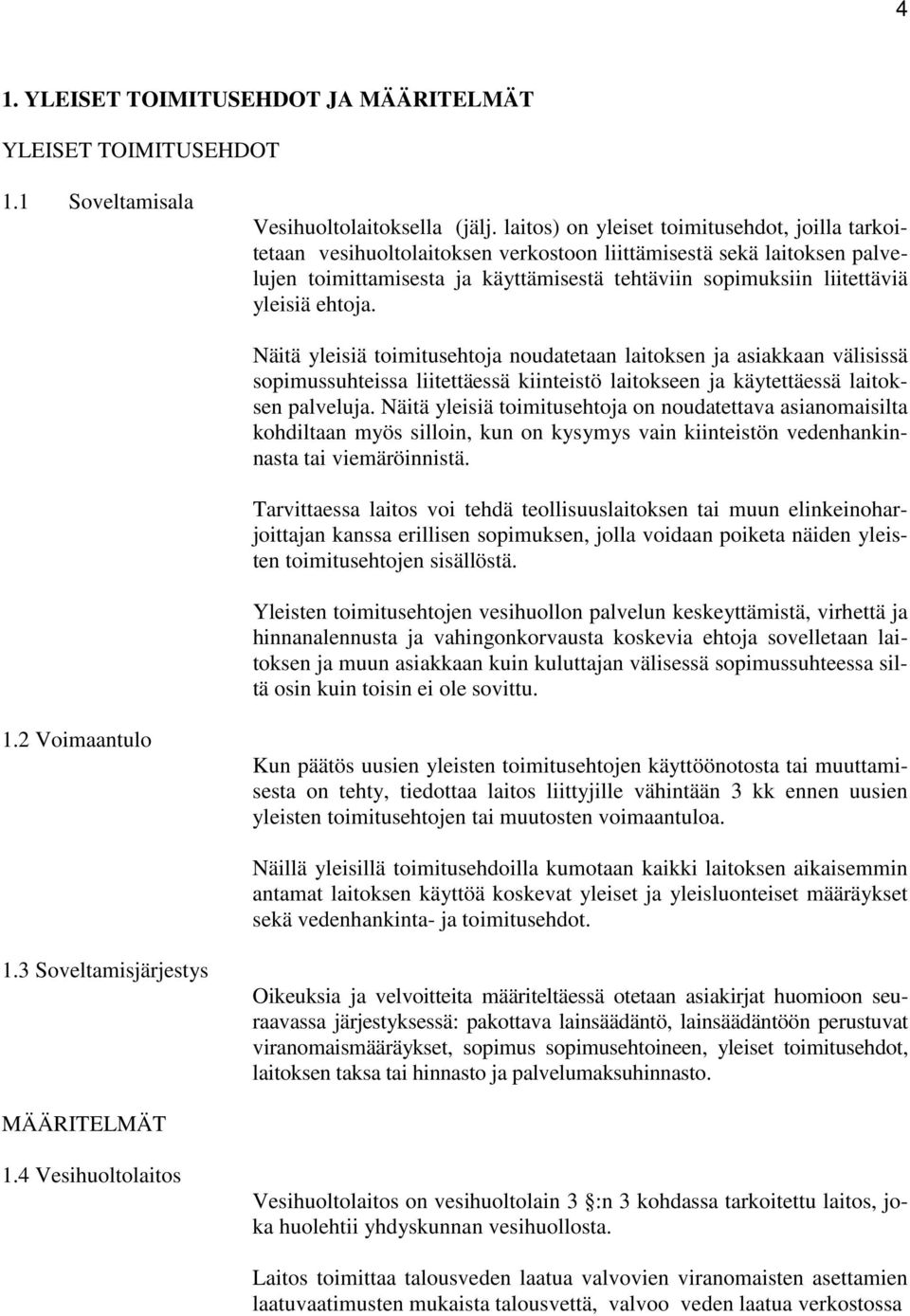 4

1. YLEISET TOIMITUSEHDOT JA MÄÄRITELMÄT

YLEISET TOIMITUSEHDOT

1.1 Soveltamisala

Vesihuoltolaitoksella (jälj. laitos) on yleiset toimitusehdot, joilla tarkoitetaan vesihuoltolaitoksen verkostoon liittämisestä sekä laitoksen palvelujen toimittamisesta ja käyttämisestä tehtäviin sopimuksiin liitettäviä yleisiä ehtoja.

Näitä yleisiä toimitusehtoja noudatetaan laitoksen ja asiakkaan välisissä sopimussuhteissa liitettäessä kiinteistö laitokseen ja käytettäessä laitoksen palveluja. Näitä yleisiä toimitusehtoja on noudatettava asianomaisilta kohdiltaan myös silloin, kun on kysymys vain kiinteistön vedenhankinnasta tai viemäröinnistä.

Tarvittaessa laitos voi tehdä teollisuuslaitoksen tai muun elinkeinoharjoittajan kanssa erillisen sopimuksen, jolla voidaan poiketa näiden yleisten toimitusehtojen sisällöstä.

Yleisten toimitusehtojen vesihuollon palvelun keskeyttämistä, virhettä ja hinnanalennusta ja vahingonkorvausta koskevia ehtoja sovelletaan laitoksen ja muun asiakkaan kuin kuluttajan välisessä sopimussuhteessa siltä osin kuin toisin ei ole sovittu.

1.2 Voimaantulo

Kun päätös uusien yleisten toimitusehtojen käyttöönotosta tai muuttamisesta on tehty, tiedottaa laitos liittyjille vähintään 3 kk ennen uusien yleisten toimitusehtojen tai muutosten voimaantuloa.

Näillä yleisillä toimitusehdoilla kumotaan kaikki laitoksen aikaisemmin antamat laitoksen käyttöä koskevat yleiset ja yleisluonteiset määräykset sekä vedenhankinta- ja toimitusehdot.

1.3 Soveltamisjärjestys

Oikeuksia ja velvoitteita määriteltäessä otetaan asiakirjat huomioon seuraavassa järjestyksessä: pakottava lainsäädäntö, lainsäädäntöön perustuvat viranomaismääräykset, sopimus sopimusehtoineen, yleiset toimitusehdot, laitoksen taksa tai hinnasto ja palvelumaksuhinnasto.

MÄÄRITELMÄT

1.4 Vesihuoltolaitos

Vesihuoltolaitos on vesihuoltolain 3 :n 3 kohdassa tarkoitettu laitos, joka huolehtii yhdyskunnan vesihuollosta.

Laitos toimittaa talousveden laatua valvovien viranomaisten asettamien laatuvaatimusten mukaista talousvettä, valvoo veden laatua verkostossa